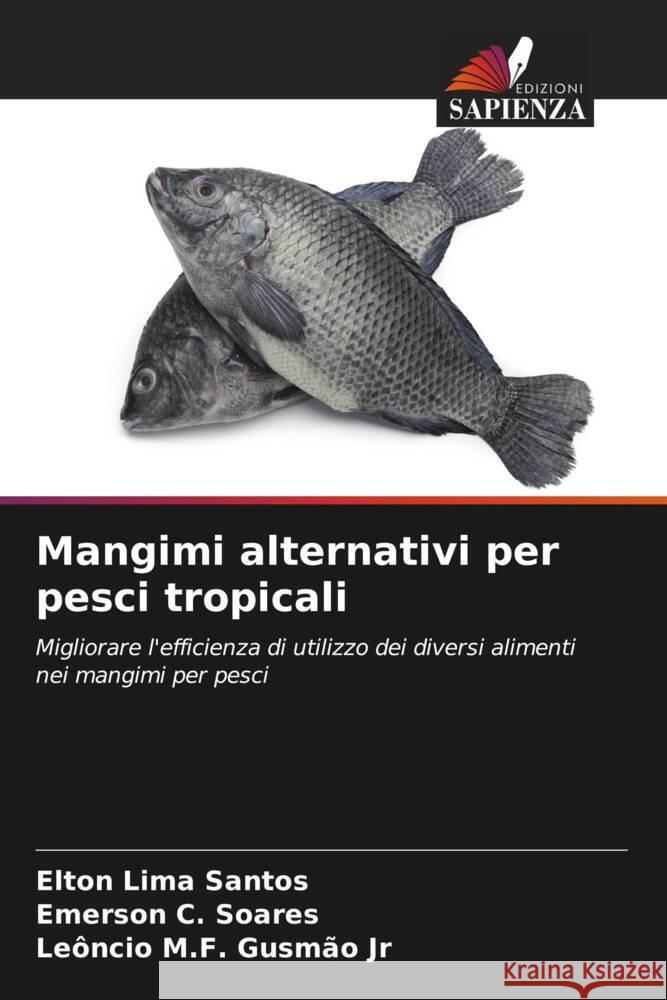 EDIZIONI
SAPIENZA

Mangimi alternativi per pesci tropicali

Migliorare l'efficienza di utilizzo dei diversi alimenti nei mangimi per pesci

Elton Lima Santos
Emerson C. Soares
Leôncio M.F. Gusmão Jr